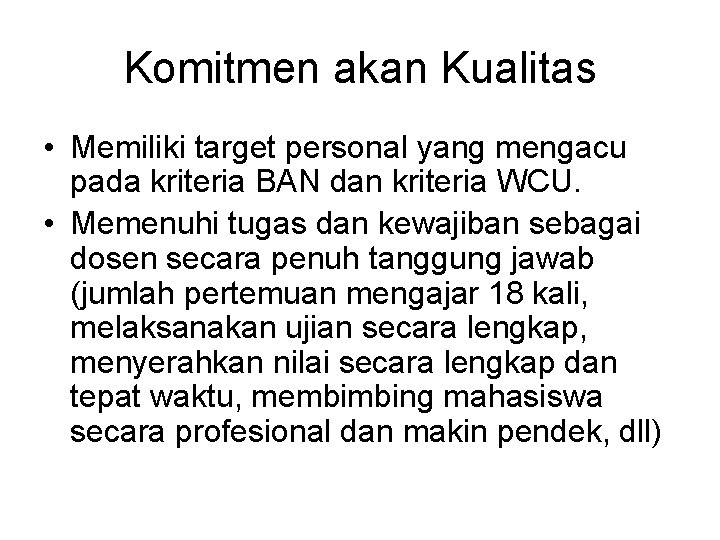 Komitmen akan Kualitas

• Memiliki target personal yang mengacu pada kriteria BAN dan kriteria WCU.
• Memenuhi tugas dan kewajiban sebagai dosen secara penuh tanggung jawab (jumlah pertemuan mengajar 18 kali, melaksanakan ujian secara lengkap, menyerahkan nilai secara lengkap dan tepat waktu, membimbing mahasiswa secara profesional dan makin pendek, dll)